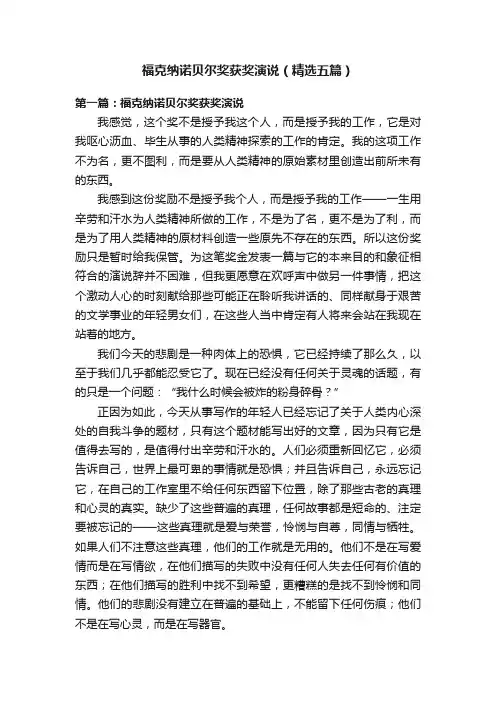 福克纳诺贝尔奖获奖演说（精选五篇）

第一篇：福克纳诺贝尔奖获奖演说

我感觉，这个奖不是授予我这个人，而是授予我的工作，它是对我呕心沥血、毕生从事的人类精神探索的工作的肯定。我的这项工作不为名，更不图利，而是要从人类精神的原始素材里创造出前所未有的东西。

我感到这份奖励不是授予我个人，而是授予我的工作——一生用辛劳和汗水为人类精神所做的工作，不是为了名，更不是为了利，而是为了用人类精神的原材料创造一些原先不存在的东西。所以这份奖励只是暂时给我保管。为这笔奖金发表一篇与它的本来目的和象征相符合的演说辞并不困难，但我更愿意在欢呼声中做另一件事情，把这个激动人心的时刻献给那些可能正在聆听我讲话的、同样献身于艰苦的文学事业的年轻男女们，在这些人当中肯定有人将来会站在我现在站着的地方。

我们今天的悲剧是一种肉体上的恐惧，它已经持续了那么久，以至于我们几乎都能忍受它了。现在已经没有任何关于灵魂的话题，有的只是一个问题：“我什么时候会被炸的粉身碎骨？”

正因为如此，今天从事写作的年轻人已经忘记了关于人类内心深处的自我斗争的题材，只有这个题材能写出好的文章，因为只有它是值得去写的，是值得付出辛劳和汗水的。人们必须重新回忆它，必须告诉自己，世界上最可卑的事情就是恐惧；并且告诉自己，永远忘记它，在自己的工作室里不给任何东西留下位置，除了那些古老的真理和心灵的真实。缺少了这些普遍的真理，任何故事都是短命的、注定要被忘记的——这些真理就是爱与荣誉，怜悯与自尊，同情与牺牲。如果人们不注意这些真理，他们的工作就是无用的。他们不是在写爱情而是在写情欲，在他们描写的失败中没有任何人失去任何有价值的东西；在他们描写的胜利中找不到希望，更糟糕的是找不到怜悯和同情。他们的悲剧没有建立在普遍的基础上，不能留下任何伤痕；他们不是在写心灵，而是在写器官。